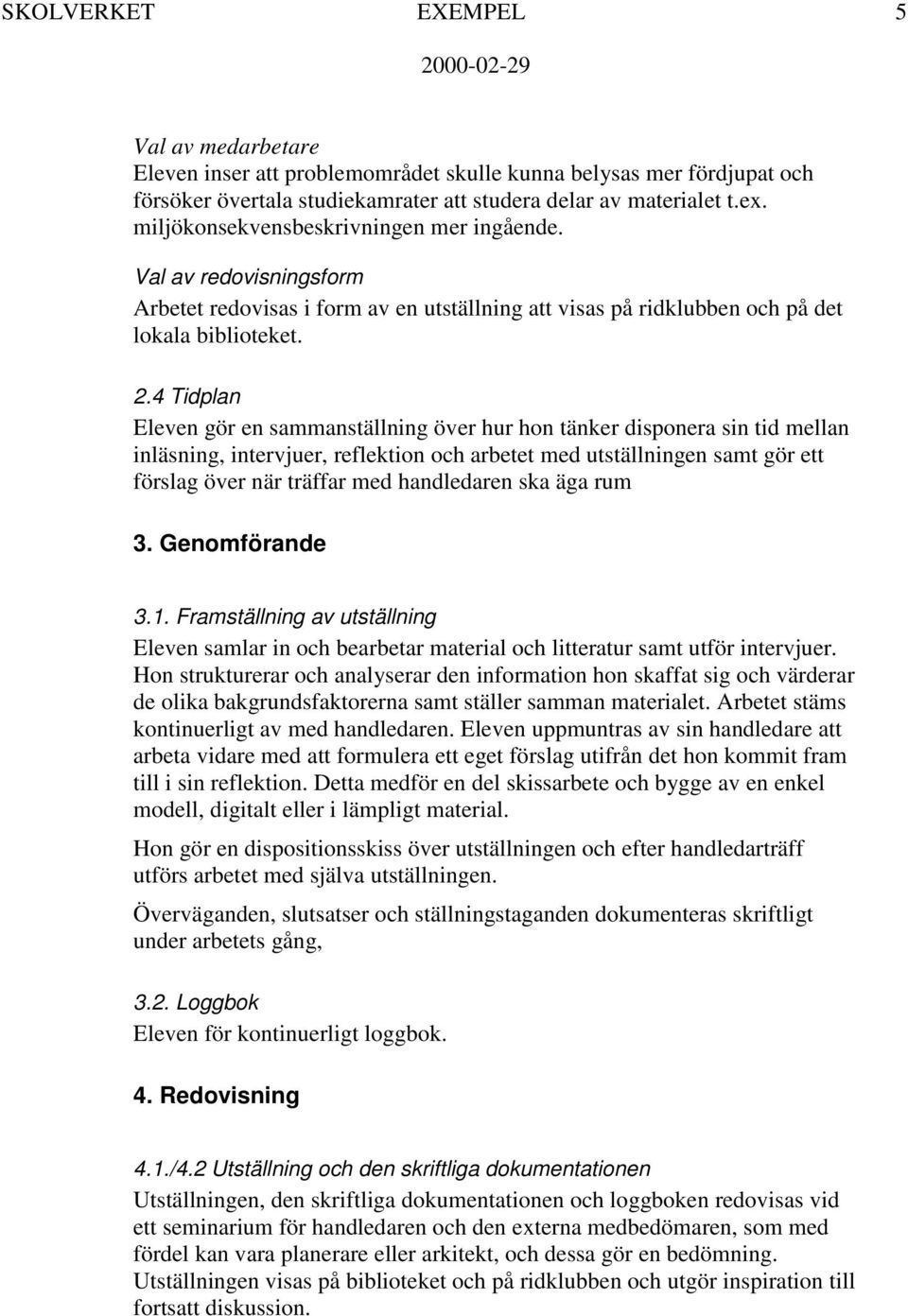 SKOLVERKET EXEMPEL 5
2000-02-29

Val av medarbetare
Eleven inser att problemområdet skulle kunna belysas mer fördjupat och försöker övertala studiekamrater att studera delar av materialet t.ex. miljökonsekvensbeskrivningen mer ingående.

Val av redovisningsform
Arbetet redovisas i form av en utställning att visas på ridklubben och på det lokala biblioteket.

2.4 Tidplan
Eleven gör en sammanställning över hur hon tänker disponera sin tid mellan inläsning, intervjuer, reflektion och arbetet med utställningen samt gör ett förslag över när träffar med handledaren ska äga rum

3. Genomförande

3.1. Framställning av utställning
Eleven samlar in och bearbetar material och litteratur samt utför intervjuer. Hon strukturerar och analyserar den information hon skaffat sig och värderar de olika bakgrundsfaktorerna samt ställer samman materialet. Arbetet stäms kontinuerligt av med handledaren. Eleven uppmuntras av sin handledare att arbeta vidare med att formulera ett eget förslag utifrån det hon kommit fram till i sin reflektion. Detta medför en del skissarbete och bygge av en enkel modell, digitalt eller i lämpligt material.

Hon gör en dispositionsskiss över utställningen och efter handledarträff utförs arbetet med själva utställningen.

Överväganden, slutsatser och ställningstaganden dokumenteras skriftligt under arbetets gång,

3.2. Loggbok
Eleven för kontinuerligt loggbok.

4. Redovisning

4.1./4.2 Utställning och den skriftliga dokumentationen
Utställningen, den skriftliga dokumentationen och loggboken redovisas vid ett seminarium för handledaren och den externa medbedömaren, som med fördel kan vara planerare eller arkitekt, och dessa gör en bedömning. Utställningen visas på biblioteket och på ridklubben och utgör inspiration till fortsatt diskussion.